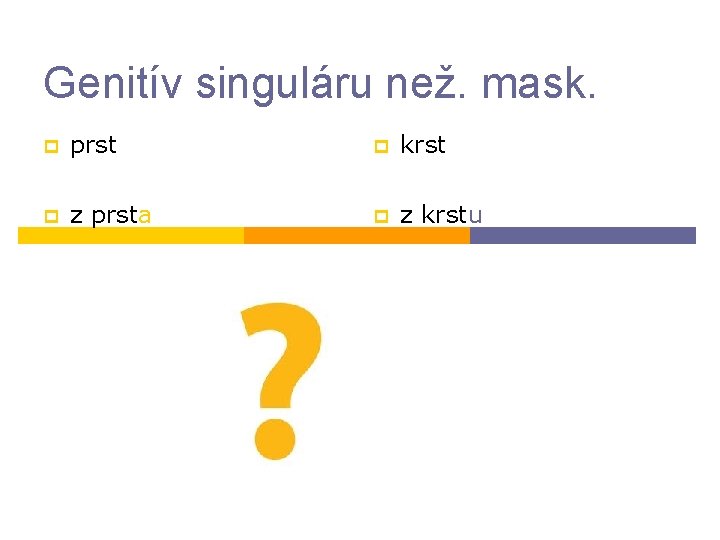 Genitív singuláru než. mask.

prst

z prsta

krst

z krstu

?